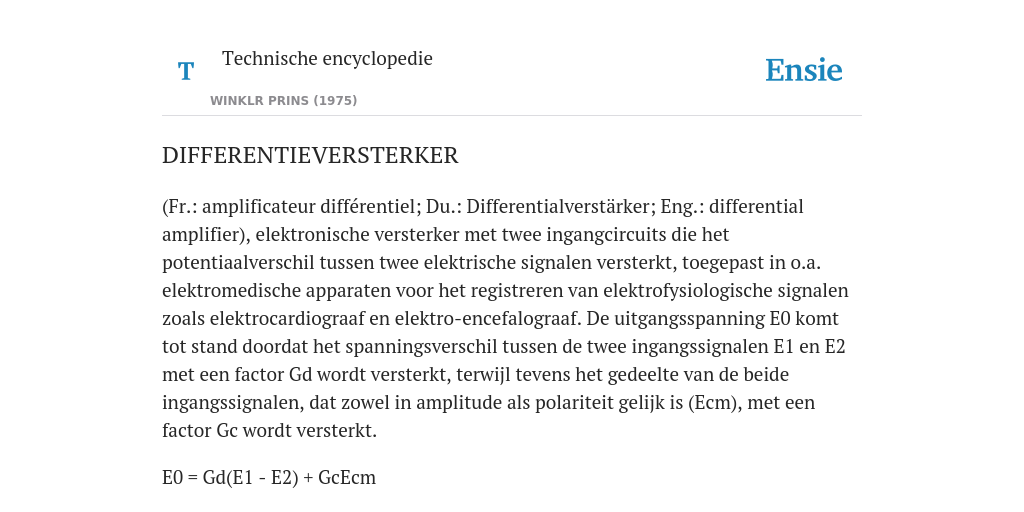 T

Technische encyclopedie

WINKLR PRINS (1975)

Ensie

DIFFERENTIEVERSTERKER

(Fr.: amplificateur différentiel; Du.: Differentialverstärker; Eng.: differential amplifier), elektronische versterker met twee ingangcircuits die het potentiaalverschil tussen twee elektrische signalen versterkt, toegepast in o.a. elektromedische apparaten voor het registreren van elektrofysiologische signalen zoals elektrocardiograaf en elektro-encefalograaf. De uitgangsspanning E0 komt tot stand doordat het spanningsverschil tussen de twee ingangssignalen E1 en E2 met een factor Gd wordt versterkt, terwijl tevens het gedeelte van de beide ingangssignalen, dat zowel in amplitude als polariteit gelijk is (Ecm), met een factor Gc wordt versterkt.

E0 = Gd(E1 - E2) + GcEcm